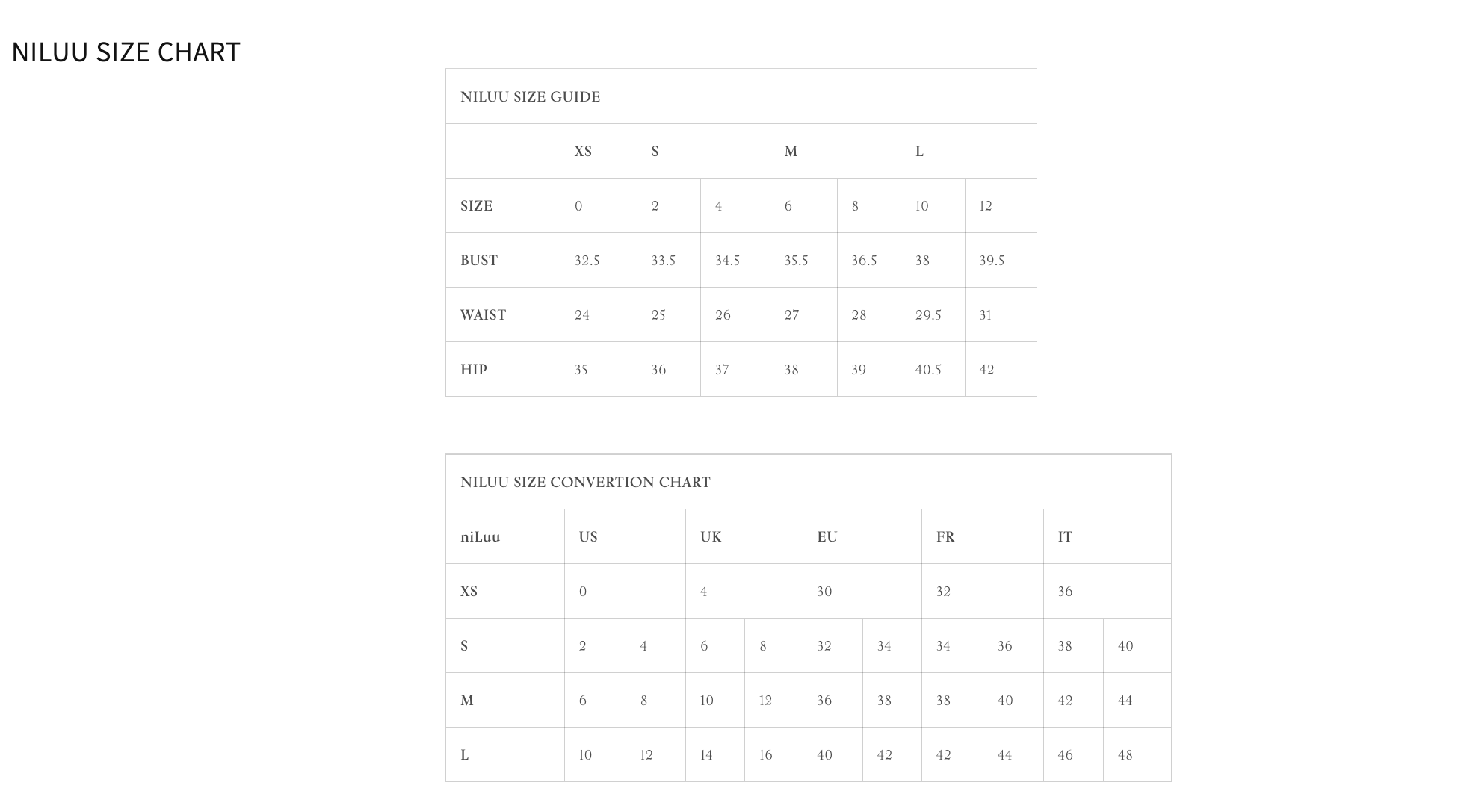 NILUU SIZE CHART

NILUU SIZE GUIDE

| | XS | S | | M | | L | |
|---|---|---|---|---|---|---|---|
| SIZE | 0 | 2 | 4 | 6 | 8 | 10 | 12 |
| BUST | 32.5 | 33.5 | 34.5 | 35.5 | 36.5 | 38 | 39.5 |
| WAIST | 24 | 25 | 26 | 27 | 28 | 29.5 | 31 |
| HIP | 35 | 36 | 37 | 38 | 39 | 40.5 | 42 |

NILUU SIZE CONVERTION CHART

| niLuu | US | | UK | | EU | | FR | | IT | |
|---|---|---|---|---|---|---|---|---|---|---|
| XS | 0 | | 4 | | 30 | | 32 | | 36 | |
| S | 2 | 4 | 6 | 8 | 32 | 34 | 34 | 36 | 38 | 40 |
| M | 6 | 8 | 10 | 12 | 36 | 38 | 38 | 40 | 42 | 44 |
| L | 10 | 12 | 14 | 16 | 40 | 42 | 42 | 44 | 46 | 48 |